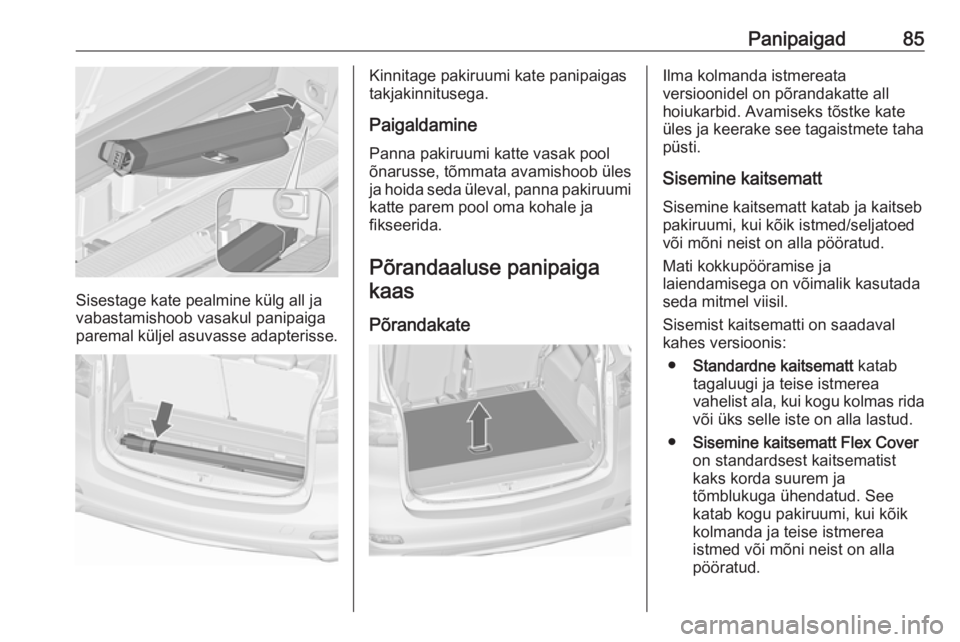 Panipaigad 85

Sisestage kate pealmine külg all ja vabastamishoob vasakul panipaiga paremal küljel asuvasse adapterisse.

Kinnitage pakiruumi kate panipaigas takjakinnitusega.

Paigaldamine

Panna pakiruumi katte vasak pool õnarusse, tõmmata avamishoob üles ja hoida seda üleval, panna pakiruumi katte parem pool oma kohale ja fikseerida.

Põrandaaluse panipaiga kaas

Põrandakate

Ilma kolmanda istmereata versioonidel on põrandakatte all hoiukarbid. Avamiseks tõstke kate üles ja keerake see tagaistmete taha püsti.

Sisemine kaitsematt

Sisemine kaitsematt katab ja kaitseb pakiruumi, kui kõik istmed/seljatoed või mõni neist on alla pööratud.

Mati kokkupööramise ja laiendamisega on võimalik kasutada seda mitmel viisil.

Sisemist kaitsematti on saadaval kahes versioonis:

● Standardne kaitsematt katab tagaluugi ja teise istmerea vahelist ala, kui kogu kolmas rida või üks selle iste on alla lastud.

● Sisemine kaitsematt Flex Cover on standardsest kaitsematist kaks korda suurem ja tõmblukuga ühendatud. See katab kogu pakiruumi, kui kõik kolmanda ja teise istmerea istmed või mõni neist on alla pööratud.

carmanualsonline.info